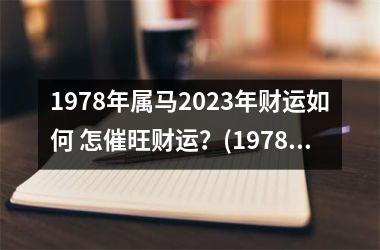 1978年属马2023年财运如何 怎催旺财运？(1978...